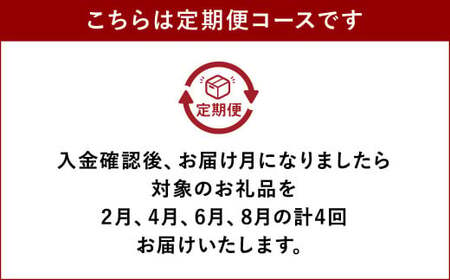 こちらは定期便コースです

定期便

入金確認後、お届け月になりましたら
対象のお礼品を
2月、4月、6月、8月の計4回
お届けいたします。